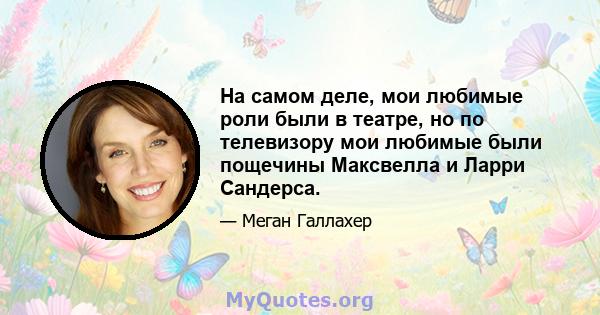 На самом деле, мои любимые роли были в театре, но по телевизору мои любимые были пощечины Максвелла и Ларри Сандерса.

— Меган Галлахер

MyQuotes.org